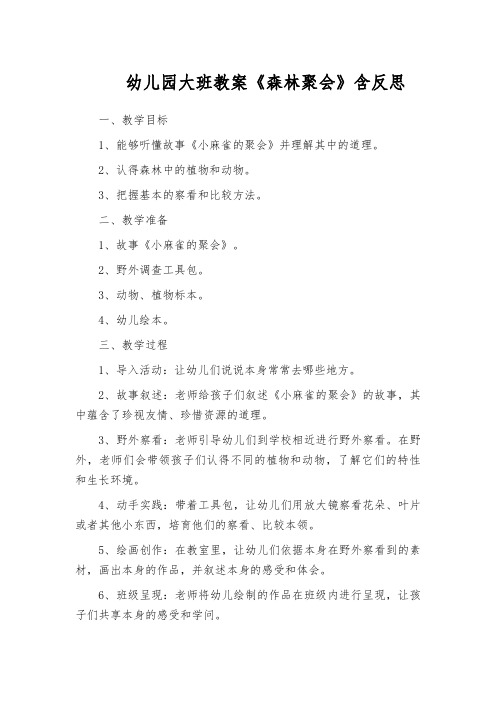 幼儿园大班教案《森林聚会》含反思

一、教学目标

1、能够听懂故事《小麻雀的聚会》并理解其中的道理。

2、认得森林中的植物和动物。

3、把握基本的察看和比较方法。

二、教学准备

1、故事《小麻雀的聚会》。

2、野外调查工具包。

3、动物、植物标本。

4、幼儿绘本。

三、教学过程

1、导入活动：让幼儿们说说本身常常去哪些地方。

2、故事叙述：老师给孩子们叙述《小麻雀的聚会》的故事，其中蕴含了珍视友情、珍惜资源的道理。

3、野外察看：老师引导幼儿们到学校相近进行野外察看。在野外，老师们会带领孩子们认得不同的植物和动物，了解它们的特性和生长环境。

4、动手实践：带着工具包，让幼儿们用放大镜察看花朵、叶片或者其他小东西，培育他们的察看、比较本领。

5、绘画创作：在教室里，让幼儿们依据本身在野外察看到的素材，画出本身的作品，并叙述本身的感受和体会。

6、班级呈现：老师将幼儿绘制的作品在班级内进行呈现，让孩子们共享本身的感受和学问。